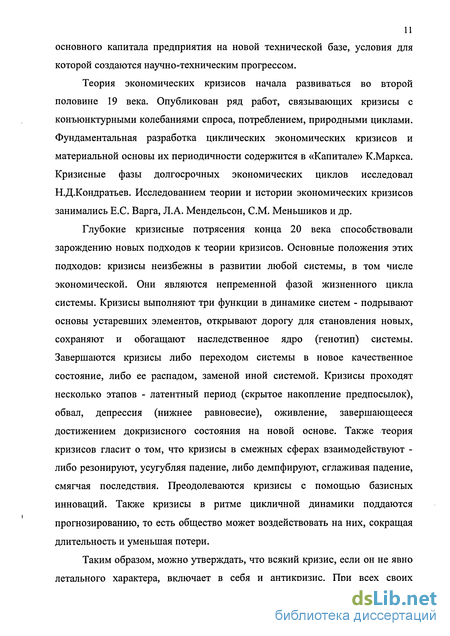 11

основного капитала предприятия на новой технической базе, условия для которой создаются научно-техническим прогрессом.

Теория экономических кризисов начала развиваться во второй половине 19 века. Опубликован ряд работ, связывающих кризисы с конъюнктурными колебаниями спроса, потреблением, природными циклами. Фундаментальная разработка циклических экономических кризисов и материальной основы их периодичности содержится в «Капитале» К.Маркса. Кризисные фазы долгосрочных экономических циклов исследовал Н.Д.Кондратьев. Исследованием теории и истории экономических кризисов занимались Е.С. Варга, Л.А. Мендельсон, С.М. Меньшиков и др.

Глубокие кризисные потрясения конца 20 века способствовали зарождению новых подходов к теории кризисов. Основные положения этих подходов: кризисы неизбежны в развитии любой системы, в том числе экономической. Они являются непременной фазой жизненного цикла системы. Кризисы выполняют три функции в динамике систем - подрывают основы устаревших элементов, открывают дорогу для становления новых, сохраняют и обогащают наследственное ядро (генотип) системы. Завершаются кризисы либо переходом системы в новое качественное состояние, либо ее распадом, заменой иной системой. Кризисы проходят несколько этапов - латентный период (скрытое накопление предпосылок), обвал, депрессия (нижнее равновесие), оживление, завершающееся достижением докризисного состояния на новой основе. Также теория кризисов гласит о том, что кризисы в смежных сферах взаимодействуют - либо резонируют, усугубляя падение, либо демпфируют, сглаживая падение, смягчая последствия. Преодолеваются кризисы с помощью базисных инноваций. Также кризисы в ритме цикличной динамики поддаются прогнозированию, то есть общество может воздействовать на них, сокращая длительность и уменьшая потери.

Таким образом, можно утверждать, что всякий кризис, если он не явно летального характера, включает в себя и антикризис. При всех своих

dsLib.net
библиотека диссертаций